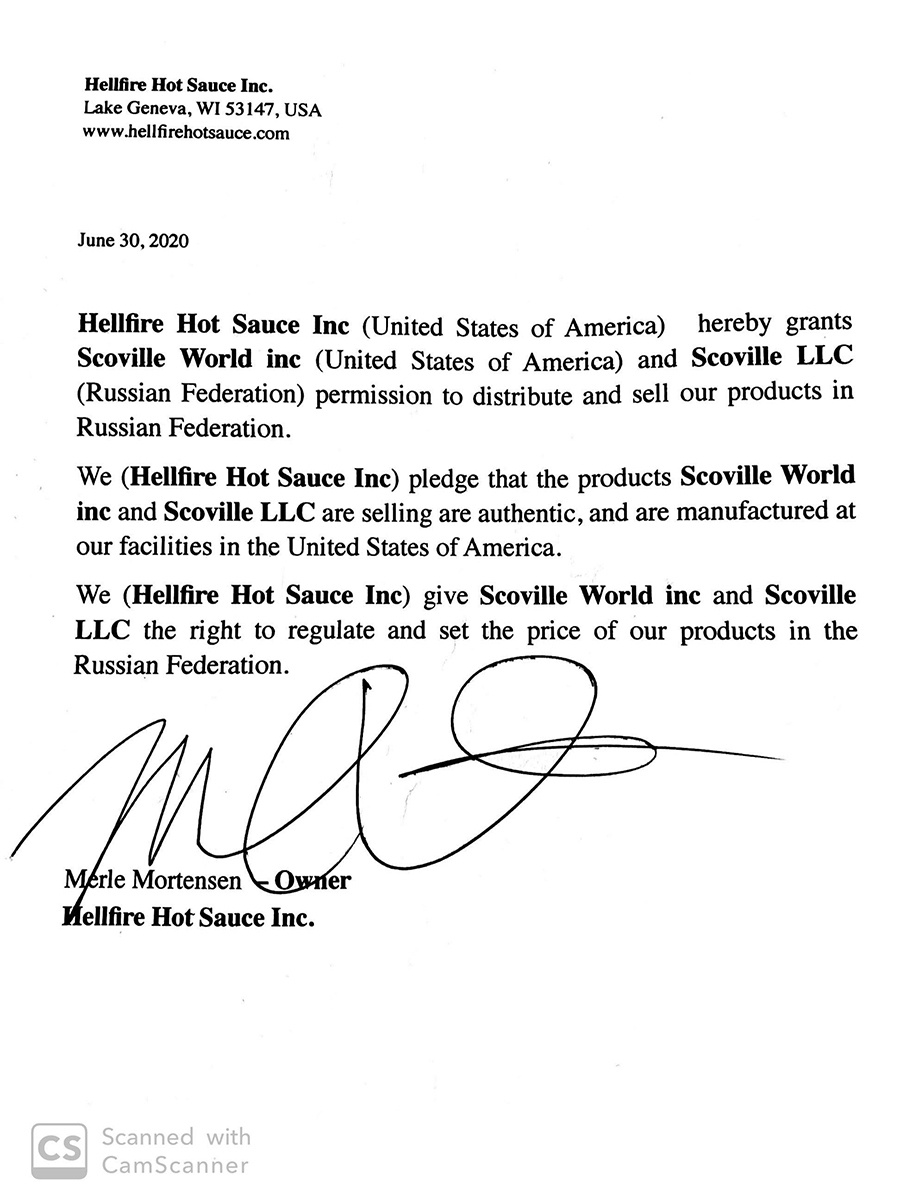 Hellfire Hot Sauce Inc.
Lake Geneva, WI 53147, USA
www.hellfirehotsauce.com

June 30, 2020

Hellfire Hot Sauce Inc (United States of America) hereby grants Scoville World inc (United States of America) and Scoville LLC (Russian Federation) permission to distribute and sell our products in Russian Federation.

We (Hellfire Hot Sauce Inc) pledge that the products Scoville World inc and Scoville LLC are selling are authentic, and are manufactured at our facilities in the United States of America.

We (Hellfire Hot Sauce Inc) give Scoville World inc and Scoville LLC the right to regulate and set the price of our products in the Russian Federation.

Merle Mortensen – Owner
Hellfire Hot Sauce Inc.

CS Scanned with CamScanner